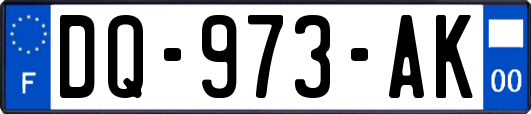 F
DQ-973-AK
00